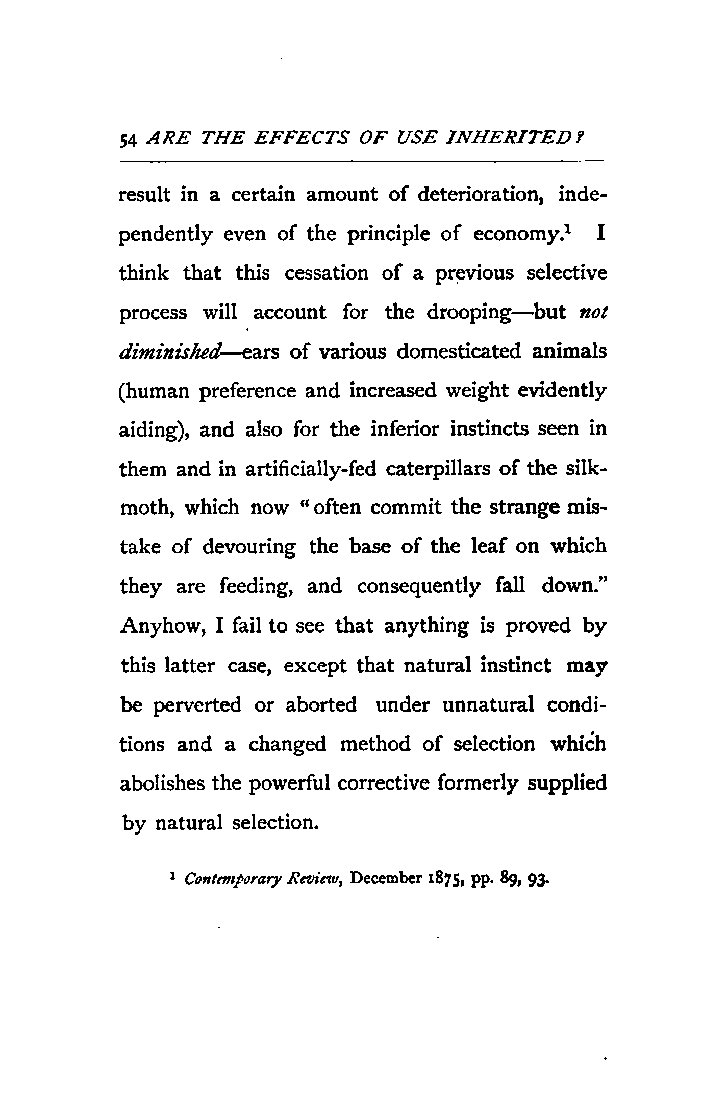 54 ARE THE EFFECTS OF USE INHERITED?

result in a certain amount of deterioration, independently even of the principle of economy.$^1$ I think that this cessation of a previous selective process will account for the drooping—but not diminished—ears of various domesticated animals (human preference and increased weight evidently aiding), and also for the inferior instincts seen in them and in artificially-fed caterpillars of the silkmoth, which now "often commit the strange mistake of devouring the base of the leaf on which they are feeding, and consequently fall down." Anyhow, I fail to see that anything is proved by this latter case, except that natural instinct may be perverted or aborted under unnatural conditions and a changed method of selection which abolishes the powerful corrective formerly supplied by natural selection.

$^1$ Contemporary Review, December 1875, pp. 89, 93.